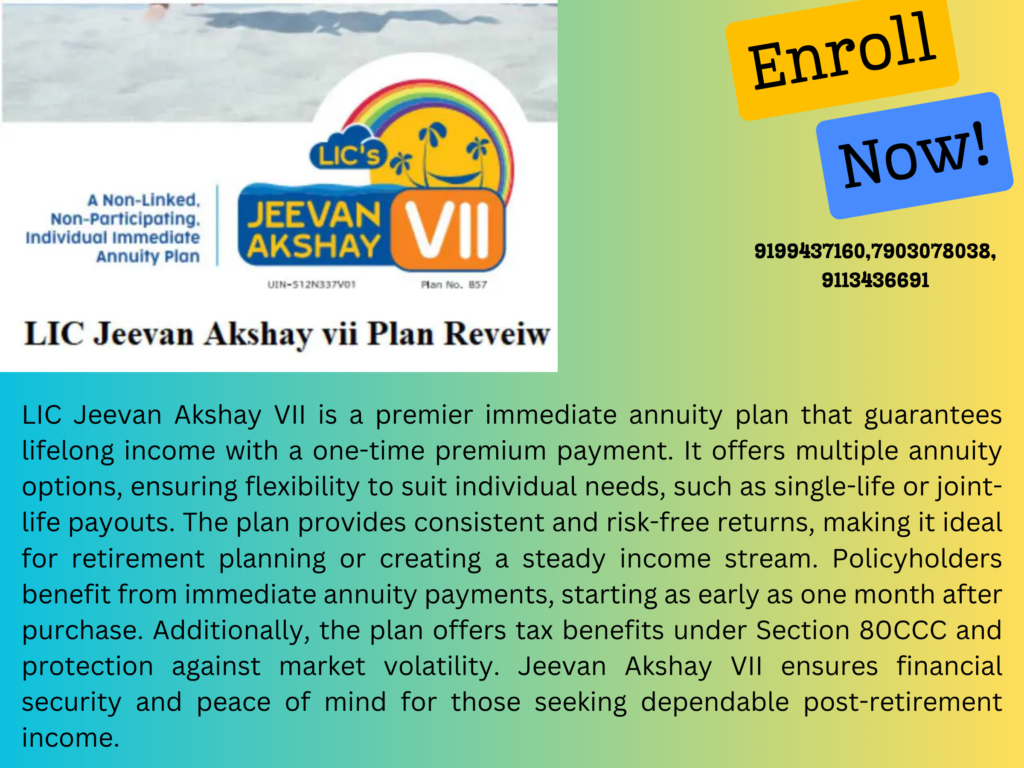 A Non-Linked, Non-Participating, Individual Immediate Annuity Plan

LIC's JEEVAN AKSHAY VII

UIN-512N337V01 Plan No. 857

LIC Jeevan Akshay vii Plan Reveiw

Enroll

Now!

9199437160,7903078038, 9113436691

LIC Jeevan Akshay VII is a premier immediate annuity plan that guarantees lifelong income with a one-time premium payment. It offers multiple annuity options, ensuring flexibility to suit individual needs, such as single-life or joint-life payouts. The plan provides consistent and risk-free returns, making it ideal for retirement planning or creating a steady income stream. Policyholders benefit from immediate annuity payments, starting as early as one month after purchase. Additionally, the plan offers tax benefits under Section 80CCC and protection against market volatility. Jeevan Akshay VII ensures financial security and peace of mind for those seeking dependable post-retirement income.